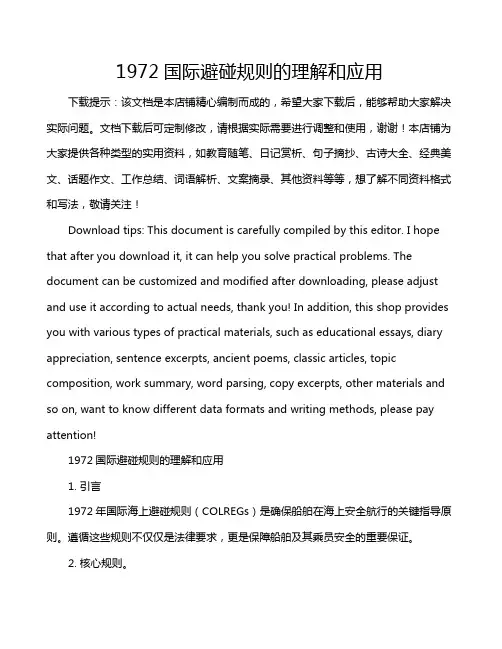 1972 国际避碰规则的理解和应用

下载提示：该文档是本店铺精心编制而成的，希望大家下载后，能够帮助大家解决实际问题。文档下载后可定制修改，请根据实际需要进行调整和使用，谢谢！本店铺为大家提供各种类型的实用资料，如教育随笔、日记赏析、句子摘抄、古诗大全、经典美文、话题作文、工作总结、词语解析、文案摘录、其他资料等等，想了解不同资料格式和写法，敬请关注！

Download tips: This document is carefully compiled by this editor. I hope that after you download it, it can help you solve practical problems. The document can be customized and modified after downloading, please adjust and use it according to actual needs, thank you! In addition, this shop provides you with various types of practical materials, such as educational essays, diary appreciation, sentence excerpts, ancient poems, classic articles, topic composition, work summary, word parsing, copy excerpts, other materials and so on, want to know different data formats and writing methods, please pay attention!

1972 国际避碰规则的理解和应用

1. 引言

1972 年国际海上避碰规则（COLREGs）是确保船舶在海上安全航行的关键指导原则。遵循这些规则不仅仅是法律要求，更是保障船舶及其乘员安全的重要保证。

2. 核心规则。